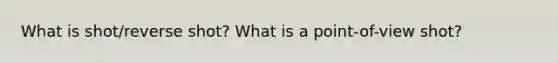 What is shot/reverse shot? What is a point-of-view shot?